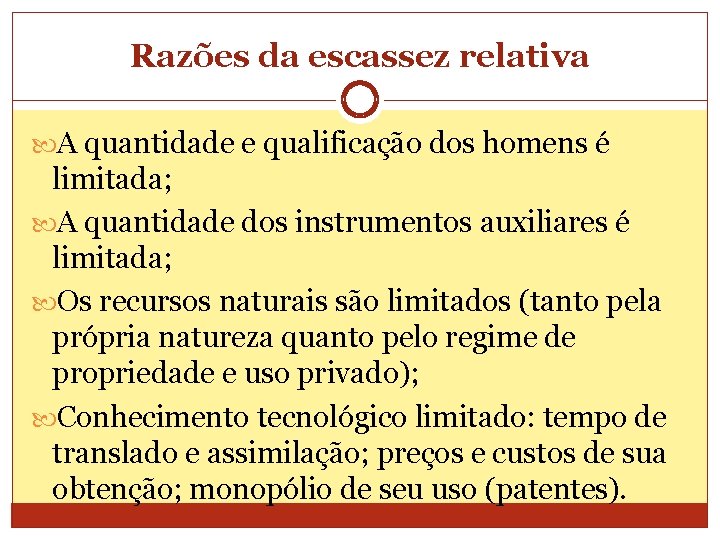 Razões da escassez relativa

A quantidade e qualificação dos homens é limitada;

A quantidade dos instrumentos auxiliares é limitada;

Os recursos naturais são limitados (tanto pela própria natureza quanto pelo regime de propriedade e uso privado);

Conhecimento tecnológico limitado: tempo de translado e assimilação; preços e custos de sua obtenção; monopólio de seu uso (patentes).